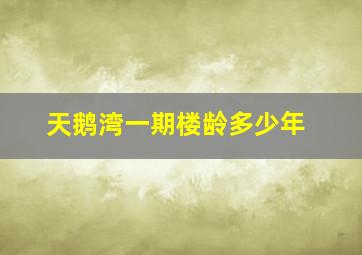 天鹅湾一期楼龄多少年